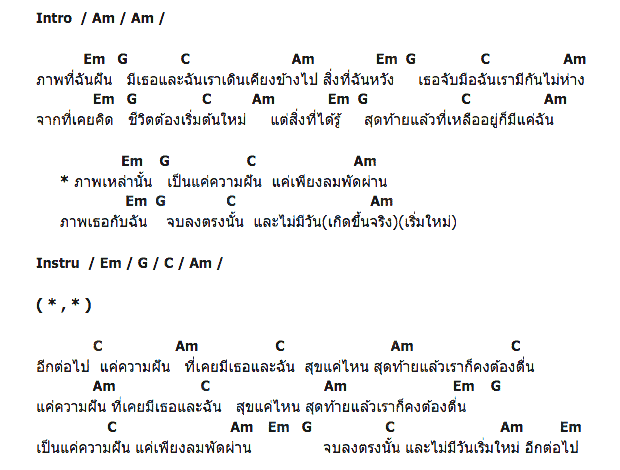 Intro / Am / Am /

Em G C Am Em G C Am
ภาพที่ฉันฝัน มีเธอและฉันเราเดินเคียงข้างไป สิ่งที่ฉันหวัง เธอจับมือฉันเรามีกันไม่ห่าง
Em G C Am Em G C Am
จากที่เคยคิด ชีวิตต้องเริ่มต้นใหม่ แต่สิ่งที่ได้รู้ สุดท้ายแล้วที่เหลืออยู่ก็มีแค่ฉัน

Em G C Am
* ภาพเหล่านั้น เป็นแค่ความฝัน แค่เพียงลมพัดผ่าน
Em G C Am
ภาพเธอกับฉัน จบลงตรงนั้น และไม่มีวัน(เกิดขึ้นจริง)(เริ่มใหม่)

Instru / Em / G / C / Am /

( * , * )

C Am C Am C
อีกต่อไป แค่ความฝัน ที่เคยมีเธอและฉัน สุขแค่ไหน สุดท้ายแล้วเราก็คงต้องตื่น
Am C Am Em G
แค่ความฝัน ที่เคยมีเธอและฉัน สุขแค่ไหน สุดท้ายแล้วเราก็คงต้องตื่น
C Am Em G C Am Em
เป็นแค่ความฝัน แค่เพียงลมพัดผ่าน จบลงตรงนั้น และไม่มีวันเริ่มใหม่ อีกต่อไป